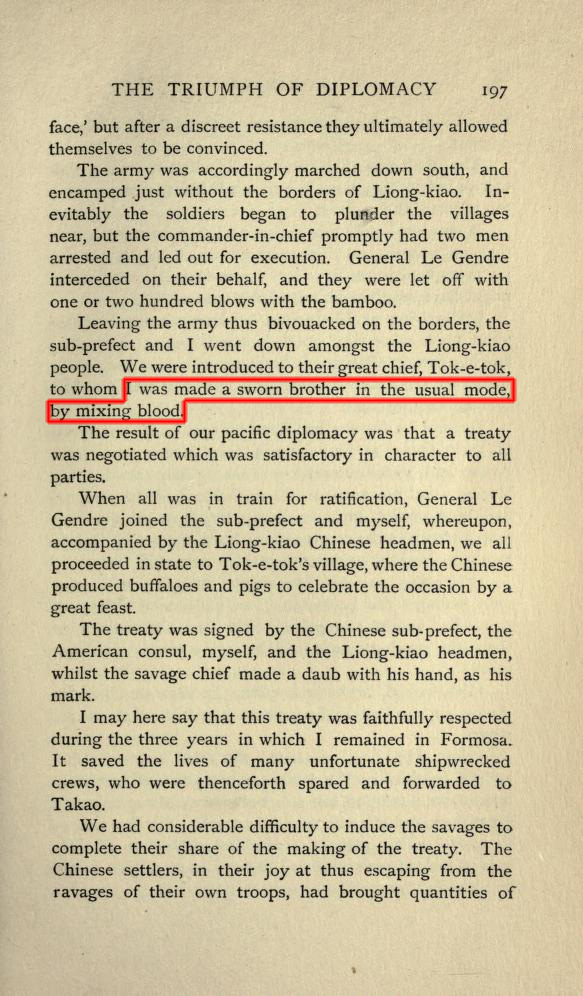 THE TRIUMPH OF DIPLOMACY 197

face,' but after a discreet resistance they ultimately allowed themselves to be convinced.

The army was accordingly marched down south, and encamped just without the borders of Liong-kiao. Inevitably the soldiers began to plunder the villages near, but the commander-in-chief promptly had two men arrested and led out for execution. General Le Gendre interceded on their behalf, and they were let off with one or two hundred blows with the bamboo.

Leaving the army thus bivouacked on the borders, the sub-prefect and I went down amongst the Liong-kiao people. We were introduced to their great chief, Tok-e-tok, to whom I was made a sworn brother in the usual mode, by mixing blood.

The result of our pacific diplomacy was that a treaty was negotiated which was satisfactory in character to all parties.

When all was in train for ratification, General Le Gendre joined the sub-prefect and myself, whereupon, accompanied by the Liong-kiao Chinese headmen, we all proceeded in state to Tok-e-tok's village, where the Chinese produced buffaloes and pigs to celebrate the occasion by a great feast.

The treaty was signed by the Chinese sub-prefect, the American consul, myself, and the Liong-kiao headmen, whilst the savage chief made a daub with his hand, as his mark.

I may here say that this treaty was faithfully respected during the three years in which I remained in Formosa. It saved the lives of many unfortunate shipwrecked crews, who were thenceforth spared and forwarded to Takao.

We had considerable difficulty to induce the savages to complete their share of the making of the treaty. The Chinese settlers, in their joy at thus escaping from the ravages of their own troops, had brought quantities of